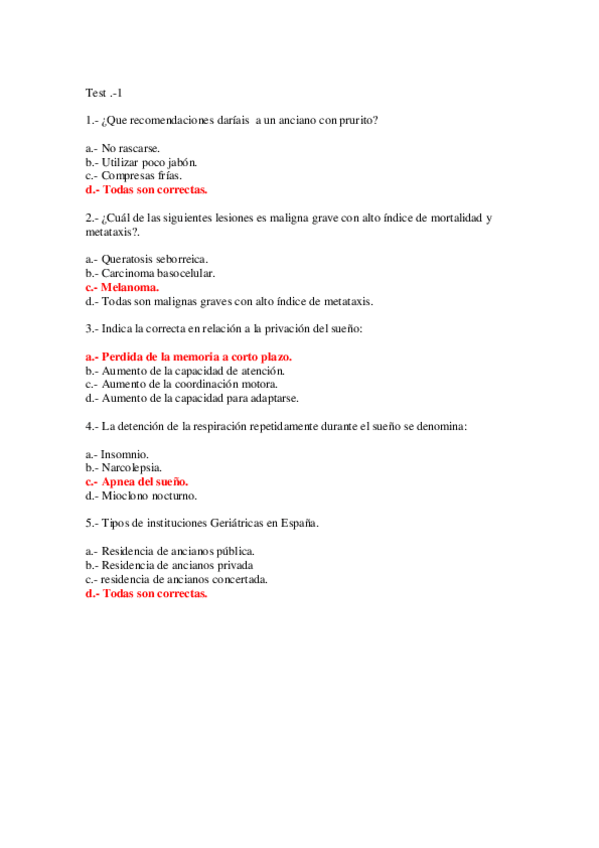 Test .-1

1.- ¿Que recomendaciones daríais a un anciano con prurito?

a.- No rascarse.
b.- Utilizar poco jabón.
c.- Compresas frías.
d.- Todas son correctas.

2.- ¿Cuál de las siguientes lesiones es maligna grave con alto índice de mortalidad y metataxis?.

a.- Queratosis seborreica.
b.- Carcinoma basocelular.
c.- Melanoma.
d.- Todas son malignas graves con alto índice de metataxis.

3.- Indica la correcta en relación a la privación del sueño:

a.- Perdida de la memoria a corto plazo.
b.- Aumento de la capacidad de atención.
c.- Aumento de la coordinación motora.
d.- Aumento de la capacidad para adaptarse.

4.- La detención de la respiración repetidamente durante el sueño se denomina:

a.- Insomnio.
b.- Narcolepsia.
c.- Apnea del sueño.
d.- Mioclono nocturno.

5.- Tipos de instituciones Geriátricas en España.

a.- Residencia de ancianos pública.
b.- Residencia de ancianos privada
c.- residencia de ancianos concertada.
d.- Todas son correctas.